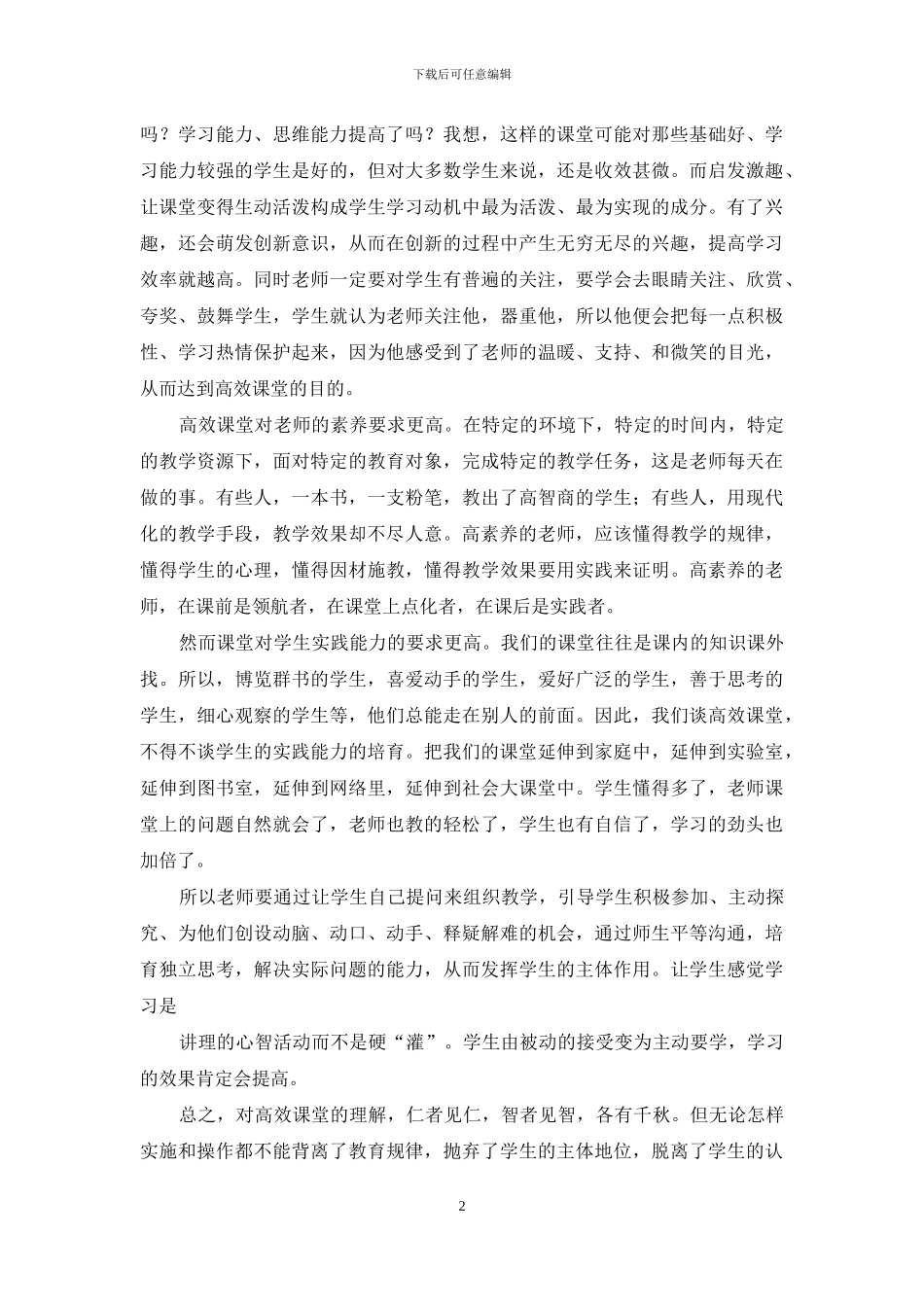 下载后可任意编辑

吗？学习能力、思维能力提高了吗？我想，这样的课堂可能对那些基础好、学习能力较强的学生是好的，但对大多数学生来说，还是收效甚微。而启发激趣、让课堂变得生动活泼构成学生学习动机中最为活泼、最为实现的成分。有了兴趣，还会萌发创新意识，从而在创新的过程中产生无穷无尽的兴趣，提高学习效率就越高。同时老师一定要对学生有普遍的关注，要学会去眼睛关注、欣赏、夸奖、鼓舞学生，学生就认为老师关注他，器重他，所以他便会把每一点积极性、学习热情保护起来，因为他感受到了老师的温暖、支持、和微笑的目光，从而达到高效课堂的目的。

高效课堂对老师的素养要求更高。在特定的环境下，特定的时间内，特定的教学资源下，面对特定的教育对象，完成特定的教学任务，这是老师每天在做的事。有些人，一本书，一支粉笔，教出了高智商的学生；有些人，用现代化的教学手段，教学效果却不尽人意。高素养的老师，应该懂得教学的规律，懂得学生的心理，懂得因材施教，懂得教学效果要用实践来证明。高素养的老师，在课前是领航者，在课堂上点化者，在课后是实践者。

然而课堂对学生实践能力的要求更高。我们的课堂往往是课内的知识课外找。所以，博览群书的学生，喜爱动手的学生，爱好广泛的学生，善于思考的学生，细心观察的学生等，他们总能走在别人的前面。因此，我们谈高效课堂，不得不谈学生的实践能力的培育。把我们的课堂延伸到家庭中，延伸到实验室，延伸到图书室，延伸到网络里，延伸到社会大课堂中。学生懂得多了，老师课堂上的问题自然就会了，老师也教的轻松了，学生也有自信了，学习的劲头也加倍了。

所以老师要通过让学生自己提问来组织教学，引导学生积极参加、主动探究、为他们创设动脑、动口、动手、释疑解难的机会，通过师生平等沟通，培育独立思考，解决实际问题的能力，从而发挥学生的主体作用。让学生感觉学习是

讲理的心智活动而不是硬“灌”。学生由被动的接受变为主动要学，学习的效果肯定会提高。

总之，对高效课堂的理解，仁者见仁，智者见智，各有千秋。但无论怎样实施和操作都不能背离了教育规律，抛弃了学生的主体地位，脱离了学生的认

2